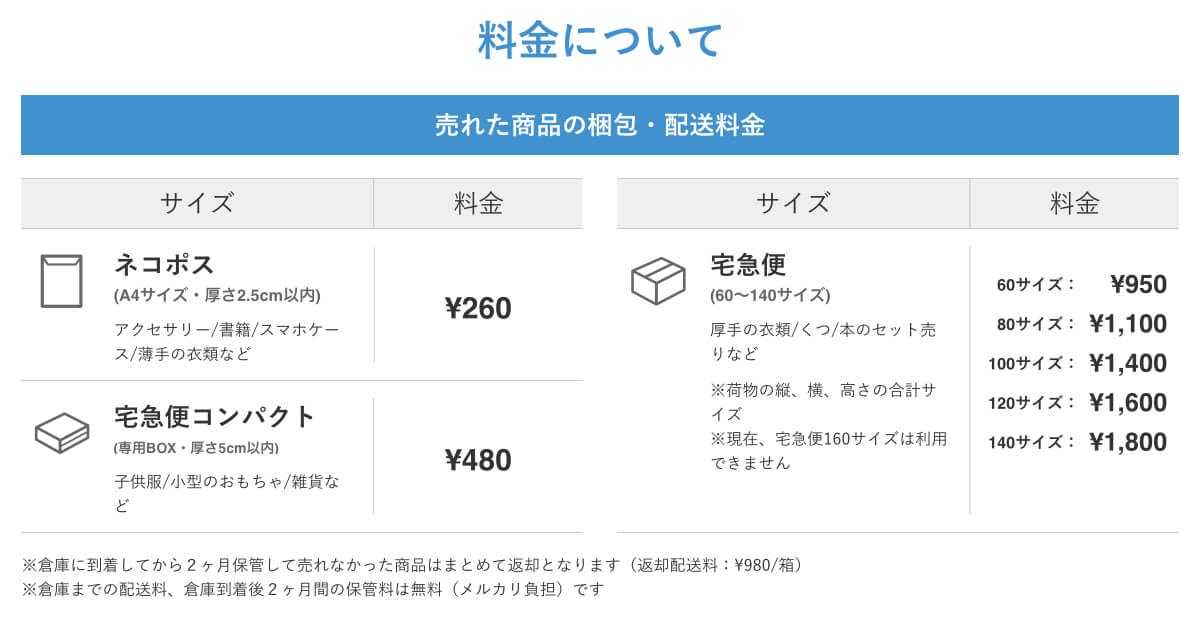 料金について

売れた商品の梱包・配送料金

| サイズ | 料金 |
|---|---|
| ネコポス (A4サイズ・厚さ2.5cm以内) アクセサリー/書籍/スマホケース/薄手の衣類など | ¥260 |
| 宅急便コンパクト (専用BOX・厚さ5cm以内) 子供服/小型のおもちゃ/雑貨など | ¥480 |

| サイズ | 料金 |
|---|---|
| 宅急便 (60〜140サイズ) 厚手の衣類/くつ/本のセット売りなど ※荷物の縦、横、高さの合計サイズ ※現在、宅急便160サイズは利用できません | 60サイズ： ¥950 80サイズ： ¥1,100 100サイズ： ¥1,400 120サイズ： ¥1,600 140サイズ： ¥1,800 |

※倉庫に到着してから２ヶ月保管して売れなかった商品はまとめて返却となります（返却配送料：¥980/箱）
※倉庫までの配送料、倉庫到着後２ヶ月間の保管料は無料（メルカリ負担）です